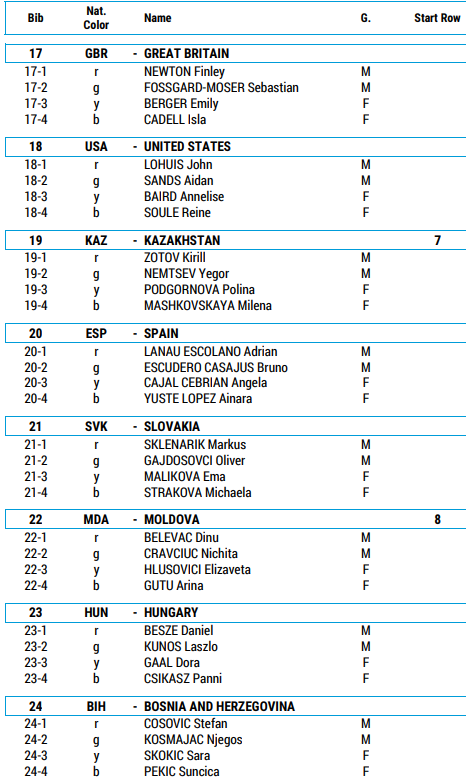 | Bib | Nat. Color | Name | G. | Start Row |
|---|---|---|---|---|
| 17 | GBR | - GREAT BRITAIN | | |
| 17-1 | r | NEWTON Finley | M | |
| 17-2 | g | FOSSGARD-MOSER Sebastian | M | |
| 17-3 | y | BERGER Emily | F | |
| 17-4 | b | CADELL Isla | F | |
| 18 | USA | - UNITED STATES | | |
| 18-1 | r | LOHUIS John | M | |
| 18-2 | g | SANDS Aidan | M | |
| 18-3 | y | BAIRD Annelise | F | |
| 18-4 | b | SOULE Reine | F | |
| 19 | KAZ | - KAZAKHSTAN | | 7 |
| 19-1 | r | ZOTOV Kirill | M | |
| 19-2 | g | NEMTSEV Yegor | M | |
| 19-3 | y | PODGORNOVA Polina | F | |
| 19-4 | b | MASHKOVSKAYA Milena | F | |
| 20 | ESP | - SPAIN | | |
| 20-1 | r | LANAU ESCOLANO Adrian | M | |
| 20-2 | g | ESCUDERO CASAJUS Bruno | M | |
| 20-3 | y | CAJAL CEBRIAN Angela | F | |
| 20-4 | b | YUSTE LOPEZ Ainara | F | |
| 21 | SVK | - SLOVAKIA | | |
| 21-1 | r | SKLENARIK Markus | M | |
| 21-2 | g | GAJDOSOVCI Oliver | M | |
| 21-3 | y | MALIKOVA Ema | F | |
| 21-4 | b | STRAKOVA Michaela | F | |
| 22 | MDA | - MOLDOVA | | 8 |
| 22-1 | r | BELEVAC Dinu | M | |
| 22-2 | g | CRAVCIUC Nichita | M | |
| 22-3 | y | HLUSOVICI Elizaveta | F | |
| 22-4 | b | GUTU Arina | F | |
| 23 | HUN | - HUNGARY | | |
| 23-1 | r | BESZE Daniel | M | |
| 23-2 | g | KUNOS Laszlo | M | |
| 23-3 | y | GAAL Dora | F | |
| 23-4 | b | CSIKASZ Panni | F | |
| 24 | BIH | - BOSNIA AND HERZEGOVINA | | |
| 24-1 | r | COSOVIC Stefan | M | |
| 24-2 | g | KOSMAJAC Njegos | M | |
| 24-3 | y | SKOKIC Sara | F | |
| 24-4 | b | PEKIC Suncica | F | |